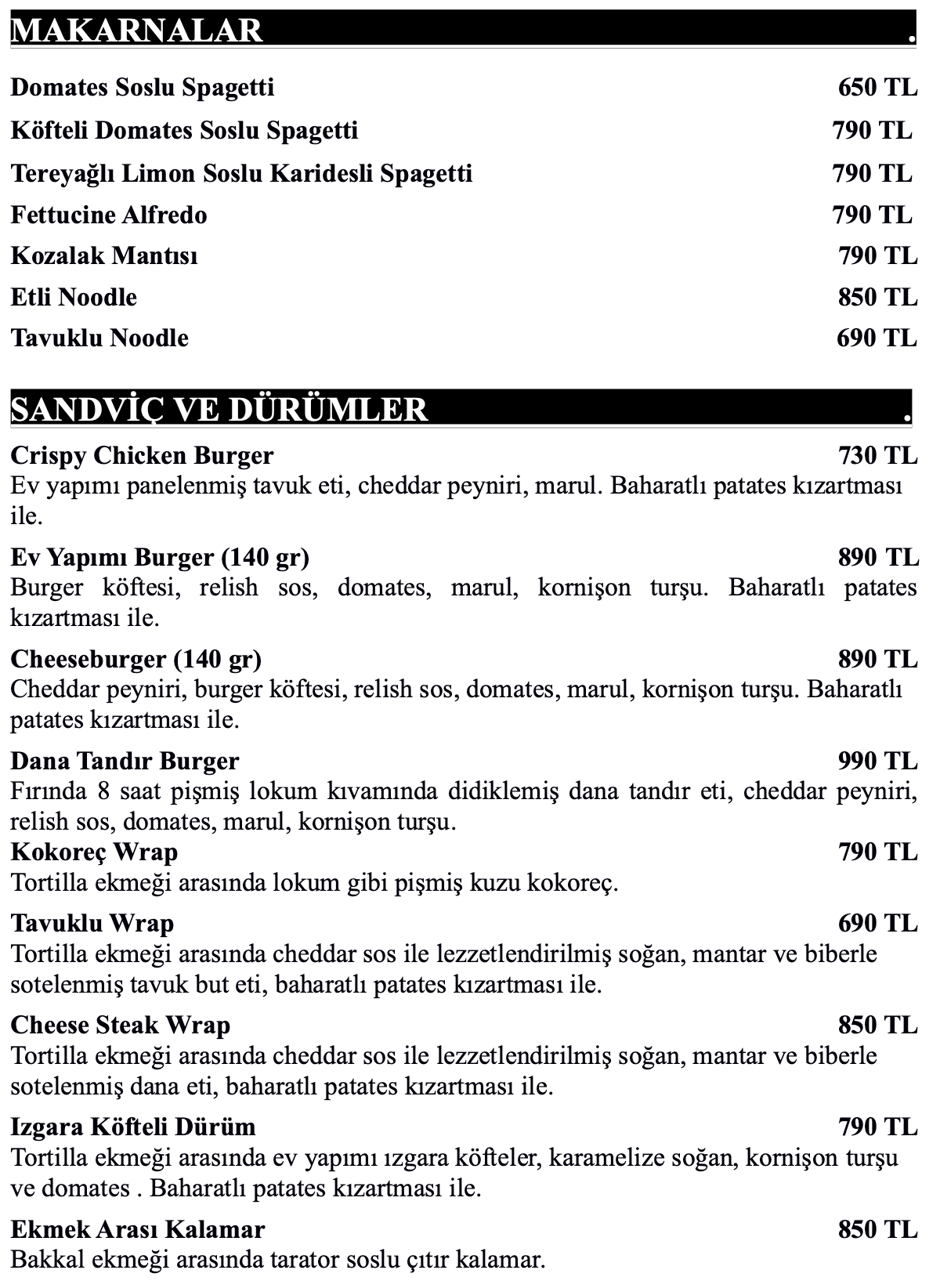 MAKARNALAR .

Domates Soslu Spagetti 650 TL

Köfteli Domates Soslu Spagetti 790 TL

Tereyağlı Limon Soslu Karidesli Spagetti 790 TL

Fettucine Alfredo 790 TL

Kozalak Mantısı 790 TL

Etli Noodle 850 TL

Tavuklu Noodle 690 TL

SANDVİÇ VE DÜRÜMLER .

Crispy Chicken Burger 730 TL
Ev yapımı panelenmiş tavuk eti, cheddar peyniri, marul. Baharatlı patates kızartması ile.

Ev Yapımı Burger (140 gr) 890 TL
Burger köftesi, relish sos, domates, marul, kornişon turşu. Baharatlı patates kızartması ile.

Cheeseburger (140 gr) 890 TL
Cheddar peyniri, burger köftesi, relish sos, domates, marul, kornişon turşu. Baharatlı patates kızartması ile.

Dana Tandır Burger 990 TL
Fırında 8 saat pişmiş lokum kıvamında didiklemiş dana tandır eti, cheddar peyniri, relish sos, domates, marul, kornişon turşu.

Kokoreç Wrap 790 TL
Tortilla ekmeği arasında lokum gibi pişmiş kuzu kokoreç.

Tavuklu Wrap 690 TL
Tortilla ekmeği arasında cheddar sos ile lezzetlendirilmiş soğan, mantar ve biberle sotelenmiş tavuk but eti, baharatlı patates kızartması ile.

Cheese Steak Wrap 850 TL
Tortilla ekmeği arasında cheddar sos ile lezzetlendirilmiş soğan, mantar ve biberle sotelenmiş dana eti, baharatlı patates kızartması ile.

Izgara Köfteli Dürüm 790 TL
Tortilla ekmeği arasında ev yapımı ızgara köfteler, karamelize soğan, kornişon turşu ve domates . Baharatlı patates kızartması ile.

Ekmek Arası Kalamar 850 TL
Bakkal ekmeği arasında tarator soslu çıtır kalamar.